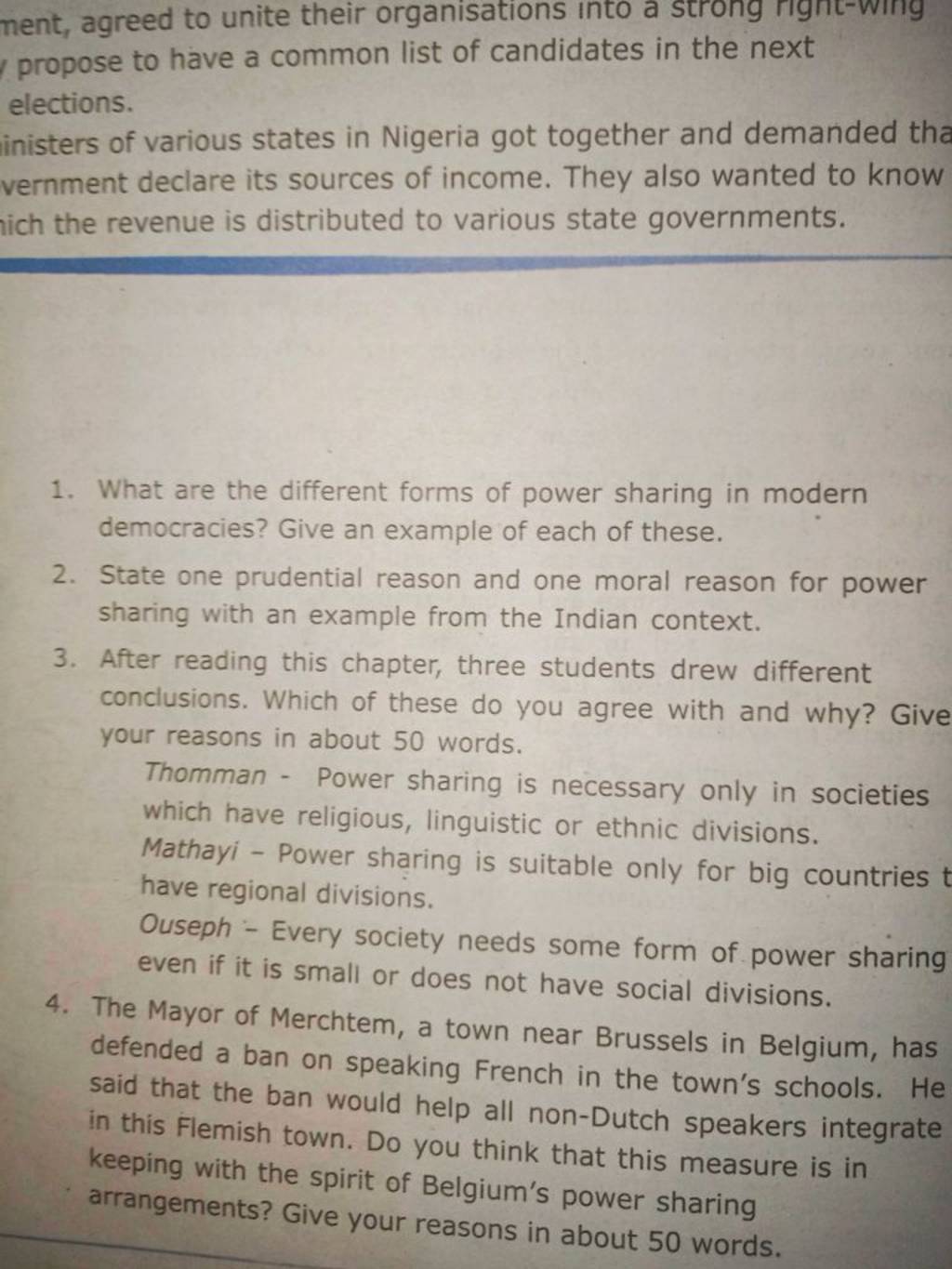 ment, agreed to unite their organisations into a strong right-wing propose to have a common list of candidates in the next elections.

inisters of various states in Nigeria got together and demanded tha vernment declare its sources of income. They also wanted to know ich the revenue is distributed to various state governments.

1. What are the different forms of power sharing in modern democracies? Give an example of each of these.

2. State one prudential reason and one moral reason for power sharing with an example from the Indian context.

3. After reading this chapter, three students drew different conclusions. Which of these do you agree with and why? Give your reasons in about 50 words.

Thomman - Power sharing is necessary only in societies which have religious, linguistic or ethnic divisions.

Mathayi - Power sharing is suitable only for big countries t have regional divisions.

Ouseph - Every society needs some form of power sharing even if it is small or does not have social divisions.

4. The Mayor of Merchtem, a town near Brussels in Belgium, has defended a ban on speaking French in the town's schools. He said that the ban would help all non-Dutch speakers integrate in this Flemish town. Do you think that this measure is in keeping with the spirit of Belgium's power sharing arrangements? Give your reasons in about 50 words.